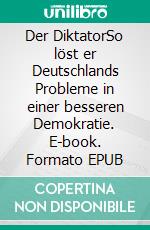 unilibro

Der DiktatorSo löst er Deutschlands Probleme in einer besseren Demokratie. E-book. Formato EPUB

COPERTINA NON DISPONIBILE